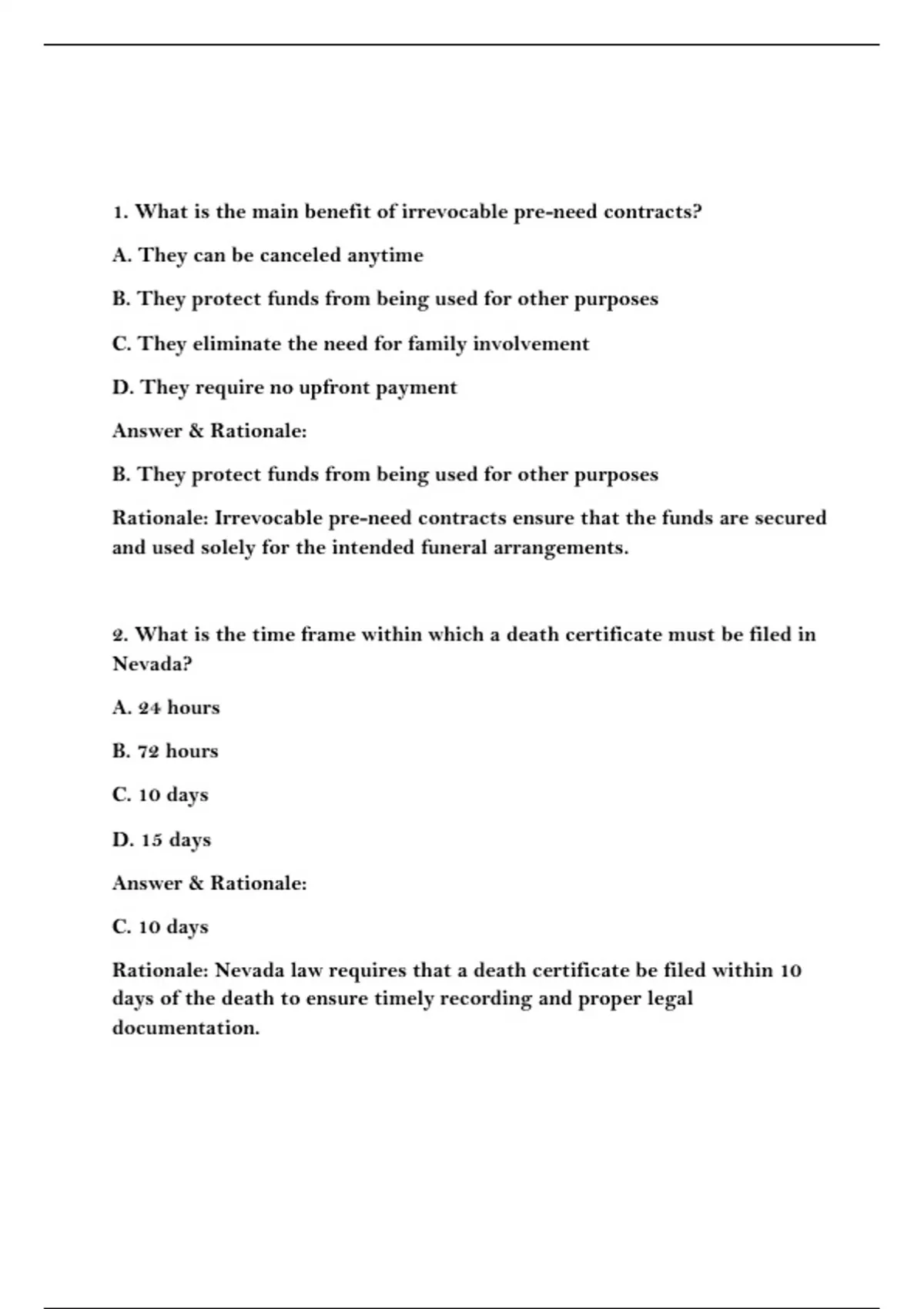 1. What is the main benefit of irrevocable pre-need contracts?

A. They can be canceled anytime

B. They protect funds from being used for other purposes

C. They eliminate the need for family involvement

D. They require no upfront payment

Answer & Rationale:

B. They protect funds from being used for other purposes

Rationale: Irrevocable pre-need contracts ensure that the funds are secured and used solely for the intended funeral arrangements.

2. What is the time frame within which a death certificate must be filed in Nevada?

A. 24 hours

B. 72 hours

C. 10 days

D. 15 days

Answer & Rationale:

C. 10 days

Rationale: Nevada law requires that a death certificate be filed within 10 days of the death to ensure timely recording and proper legal documentation.